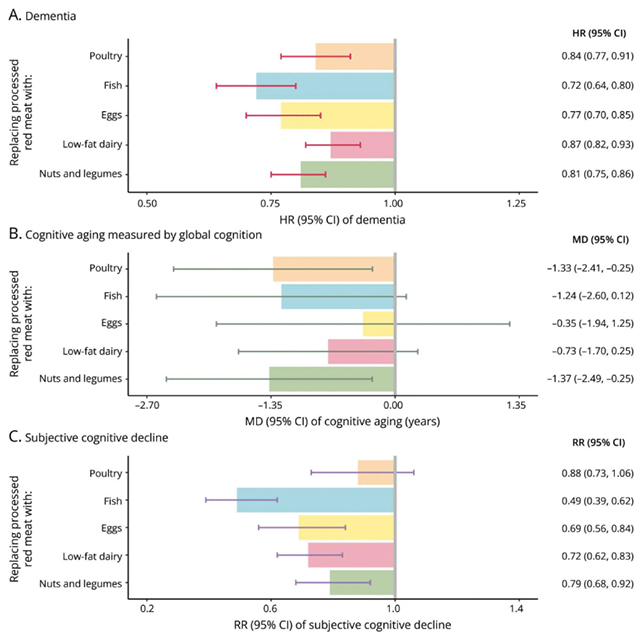 A. Dementia

HR (95% CI)

Replacing processed red meat with:

Poultry 0.84 (0.77, 0.91)
Fish 0.72 (0.64, 0.80)
Eggs 0.77 (0.70, 0.85)
Low-fat dairy 0.87 (0.82, 0.93)
Nuts and legumes 0.81 (0.75, 0.86)

0.50 0.75 1.00 1.25

HR (95% CI) of dementia

B. Cognitive aging measured by global cognition

MD (95% CI)

Replacing processed red meat with:

Poultry −1.33 (−2.41, −0.25)
Fish −1.24 (−2.60, 0.12)
Eggs −0.35 (−1.94, 1.25)
Low-fat dairy −0.73 (−1.70, 0.25)
Nuts and legumes −1.37 (−2.49, −0.25)

−2.70 −1.35 0.00 1.35

MD (95% CI) of cognitive aging (years)

C. Subjective cognitive decline

RR (95% CI)

Replacing processed red meat with:

Poultry 0.88 (0.73, 1.06)
Fish 0.49 (0.39, 0.62)
Eggs 0.69 (0.56, 0.84)
Low-fat dairy 0.72 (0.62, 0.83)
Nuts and legumes 0.79 (0.68, 0.92)

0.2 0.6 1.0 1.4

RR (95% CI) of subjective cognitive decline